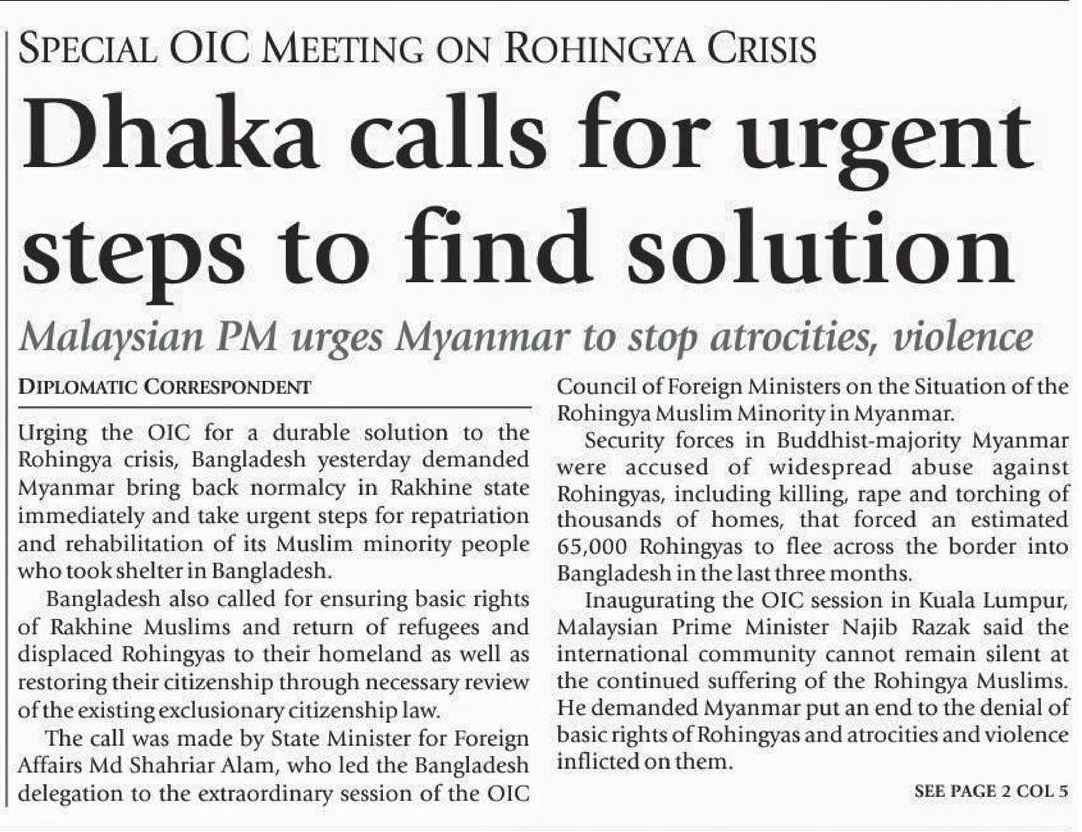 SPECIAL OIC MEETING ON ROHINGYA CRISIS

Dhaka calls for urgent steps to find solution

Malaysian PM urges Myanmar to stop atrocities, violence

DIPLOMATIC CORRESPONDENT

Urging the OIC for a durable solution to the Rohingya crisis, Bangladesh yesterday demanded Myanmar bring back normalcy in Rakhine state immediately and take urgent steps for repatriation and rehabilitation of its Muslim minority people who took shelter in Bangladesh.

Bangladesh also called for ensuring basic rights of Rakhine Muslims and return of refugees and displaced Rohingyas to their homeland as well as restoring their citizenship through necessary review of the existing exclusionary citizenship law.

The call was made by State Minister for Foreign Affairs Md Shahriar Alam, who led the Bangladesh delegation to the extraordinary session of the OIC Council of Foreign Ministers on the Situation of the Rohingya Muslim Minority in Myanmar.

Security forces in Buddhist-majority Myanmar were accused of widespread abuse against Rohingyas, including killing, rape and torching of thousands of homes, that forced an estimated 65,000 Rohingyas to flee across the border into Bangladesh in the last three months.

Inaugurating the OIC session in Kuala Lumpur, Malaysian Prime Minister Najib Razak said the international community cannot remain silent at the continued suffering of the Rohingya Muslims. He demanded Myanmar put an end to the denial of basic rights of Rohingyas and atrocities and violence inflicted on them.

SEE PAGE 2 COL 5